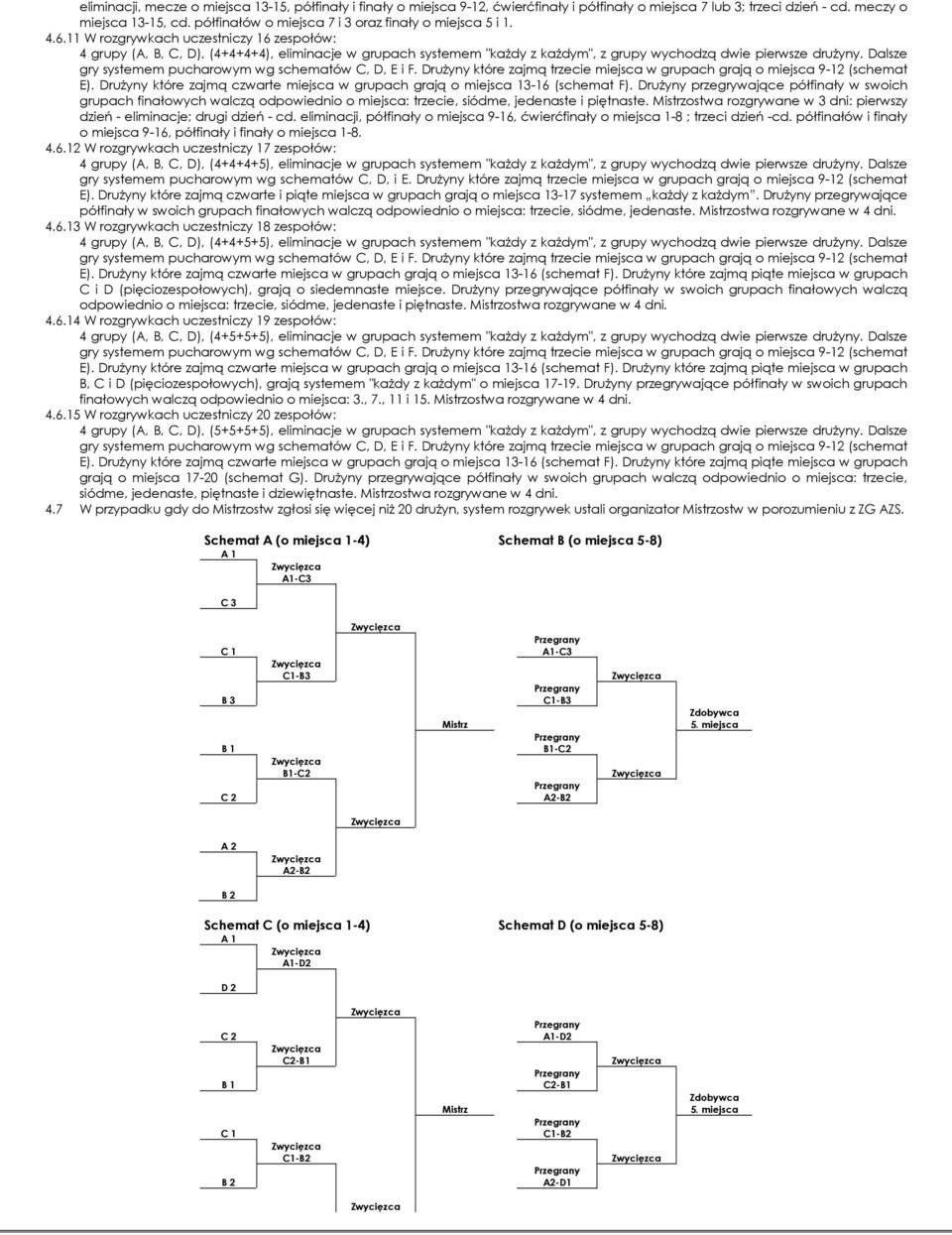 eliminacji, mecze o miejsca 13-15, półfinały i finały o miejsca 9-12, ćwierćfinały i półfinały o miejsca 7 lub 3; trzeci dzień - cd. meczy o miejsca 13-15, cd. półfinałów o miejsca 7 i 3 oraz finały o miejsca 5 i 1.

4.6.11 W rozgrywkach uczestniczy 16 zespołów:
4 grupy (A, B, C, D), (4+4+4+4), eliminacje w grupach systemem "każdy z każdym", z grupy wychodzą dwie pierwsze drużyny. Dalsze gry systemem pucharowym wg schematów C, D, E i F. Drużyny które zajmą trzecie miejsca w grupach grają o miejsca 9-12 (schemat E). Drużyny które zajmą czwarte miejsca w grupach grają o miejsca 13-16 (schemat F). Drużyny przegrywające półfinały w swoich grupach finałowych walczą odpowiednio o miejsca: trzecie, siódme, jedenaste i piętnaste. Mistrzostwa rozgrywane w 3 dni: pierwszy dzień - eliminacje; drugi dzień - cd. eliminacji, półfinały o miejsca 9-16, ćwierćfinały o miejsca 1-8 ; trzeci dzień -cd. półfinałów i finały o miejsca 9-16, półfinały i finały o miejsca 1-8.

4.6.12 W rozgrywkach uczestniczy 17 zespołów:
4 grupy (A, B, C, D), (4+4+4+5), eliminacje w grupach systemem "każdy z każdym", z grupy wychodzą dwie pierwsze drużyny. Dalsze gry systemem pucharowym wg schematów C, D, i E. Drużyny które zajmą trzecie miejsca w grupach grają o miejsca 9-12 (schemat E). Drużyny które zajmą czwarte i piąte miejsca w grupach grają o miejsca 13-17 systemem „każdy z każdym". Drużyny przegrywające półfinały w swoich grupach finałowych walczą odpowiednio o miejsca: trzecie, siódme, jedenaste. Mistrzostwa rozgrywane w 4 dni.

4.6.13 W rozgrywkach uczestniczy 18 zespołów:
4 grupy (A, B, C, D), (4+4+5+5), eliminacje w grupach systemem "każdy z każdym", z grupy wychodzą dwie pierwsze drużyny. Dalsze gry systemem pucharowym wg schematów C, D, E i F. Drużyny które zajmą trzecie miejsca w grupach grają o miejsca 9-12 (schemat E). Drużyny które zajmą czwarte miejsca w grupach grają o miejsca 13-16 (schemat F). Drużyny które zajmą piąte miejsca w grupach C i D (pięciozespołowych), grają o siedemnaste miejsce. Drużyny przegrywające półfinały w swoich grupach finałowych walczą odpowiednio o miejsca: trzecie, siódme, jedenaste i piętnaste. Mistrzostwa rozgrywane w 4 dni.

4.6.14 W rozgrywkach uczestniczy 19 zespołów:
4 grupy (A, B, C, D), (4+5+5+5), eliminacje w grupach systemem "każdy z każdym", z grupy wychodzą dwie pierwsze drużyny. Dalsze gry systemem pucharowym wg schematów C, D, E i F. Drużyny które zajmą trzecie miejsca w grupach grają o miejsca 9-12 (schemat E). Drużyny które zajmą czwarte miejsca w grupach grają o miejsca 13-16 (schemat F). Drużyny które zajmą piąte miejsca w grupach B, C i D (pięciozespołowych), grają systemem "każdy z każdym" o miejsca 17-19. Drużyny przegrywające półfinały w swoich grupach finałowych walczą odpowiednio o miejsca: 3., 7., 11 i 15. Mistrzostwa rozgrywane w 4 dni.

4.6.15 W rozgrywkach uczestniczy 20 zespołów:
4 grupy (A, B, C, D), (5+5+5+5), eliminacje w grupach systemem "każdy z każdym", z grupy wychodzą dwie pierwsze drużyny. Dalsze gry systemem pucharowym wg schematów C, D, E i F. Drużyny które zajmą trzecie miejsca w grupach grają o miejsca 9-12 (schemat E). Drużyny które zajmą czwarte miejsca w grupach grają o miejsca 13-16 (schemat F). Drużyny które zajmą piąte miejsca w grupach grają o miejsca 17-20 (schemat G). Drużyny przegrywające półfinały w swoich grupach walczą odpowiednio o miejsca: trzecie, siódme, jedenaste, piętnaste i dziewiętnaste. Mistrzostwa rozgrywane w 4 dni.

4.7 W przypadku gdy do Mistrzostw zgłosi się więcej niż 20 drużyn, system rozgrywek ustali organizator Mistrzostw w porozumieniu z ZG AZS.

Schemat A (o miejsca 1-4)
A 1
Zwycięzca A1-C3
C 3
Zwycięzca
C 1
Zwycięzca C1-B3
B 3
Mistrz
B 1
Zwycięzca B1-C2
C 2
Zwycięzca
A 2
Zwycięzca A2-B2
B 2

Schemat B (o miejsca 5-8)
Przegrany A1-C3
Zwycięzca
Przegrany C1-B3
Zdobywca 5. miejsca
Przegrany B1-C2
Zwycięzca
Przegrany A2-B2

Schemat C (o miejsca 1-4)
A 1
Zwycięzca A1-D2
D 2
Zwycięzca
C 2
Zwycięzca C2-B1
B 1
Mistrz
C 1
Zwycięzca C1-B2
B 2
Zwycięzca

Schemat D (o miejsca 5-8)
Przegrany A1-D2
Zwycięzca
Przegrany C2-B1
Zdobywca 5. miejsca
Przegrany C1-B2
Zwycięzca
Przegrany A2-D1